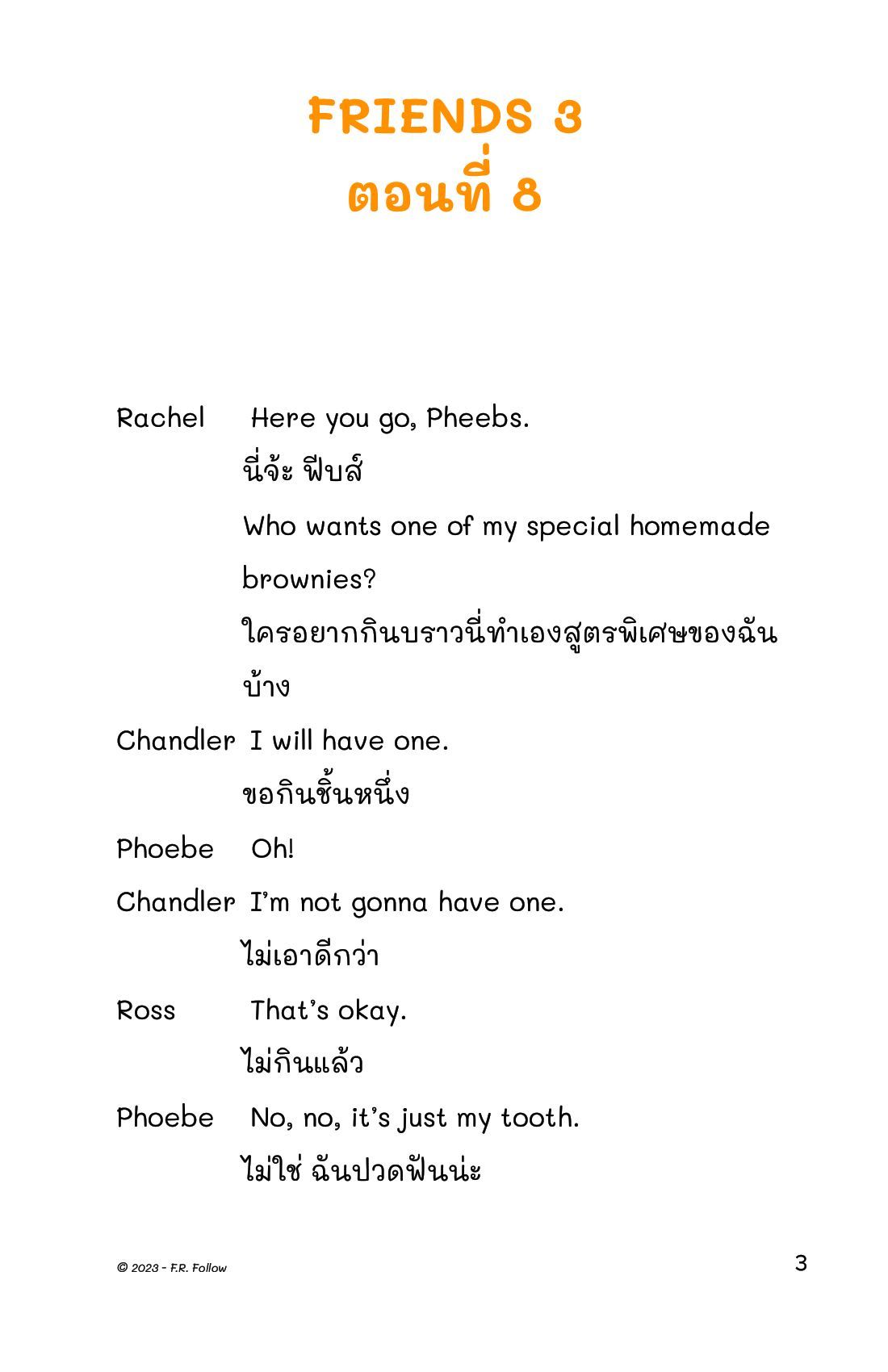 FRIENDS 3
ตอนที่ 8

Rachel Here you go, Pheebs.
นี่จ้ะ ฟีบส์
Who wants one of my special homemade brownies?
ใครอยากกินบราวนี่ทำเองสูตรพิเศษของฉันบ้าง

Chandler I will have one.
ขอกินชิ้นหนึ่ง

Phoebe Oh!

Chandler I'm not gonna have one.
ไม่เอาดีกว่า

Ross That's okay.
ไม่กินแล้ว

Phoebe No, no, it's just my tooth.
ไม่ใช่ ฉันปวดฟันน่ะ

© 2023 - F.R. Follow

3